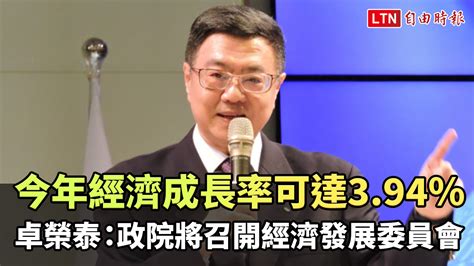 LTN 自由時報

今年經濟成長率可達3.94%
卓榮泰：政院將召開經濟發展委員會